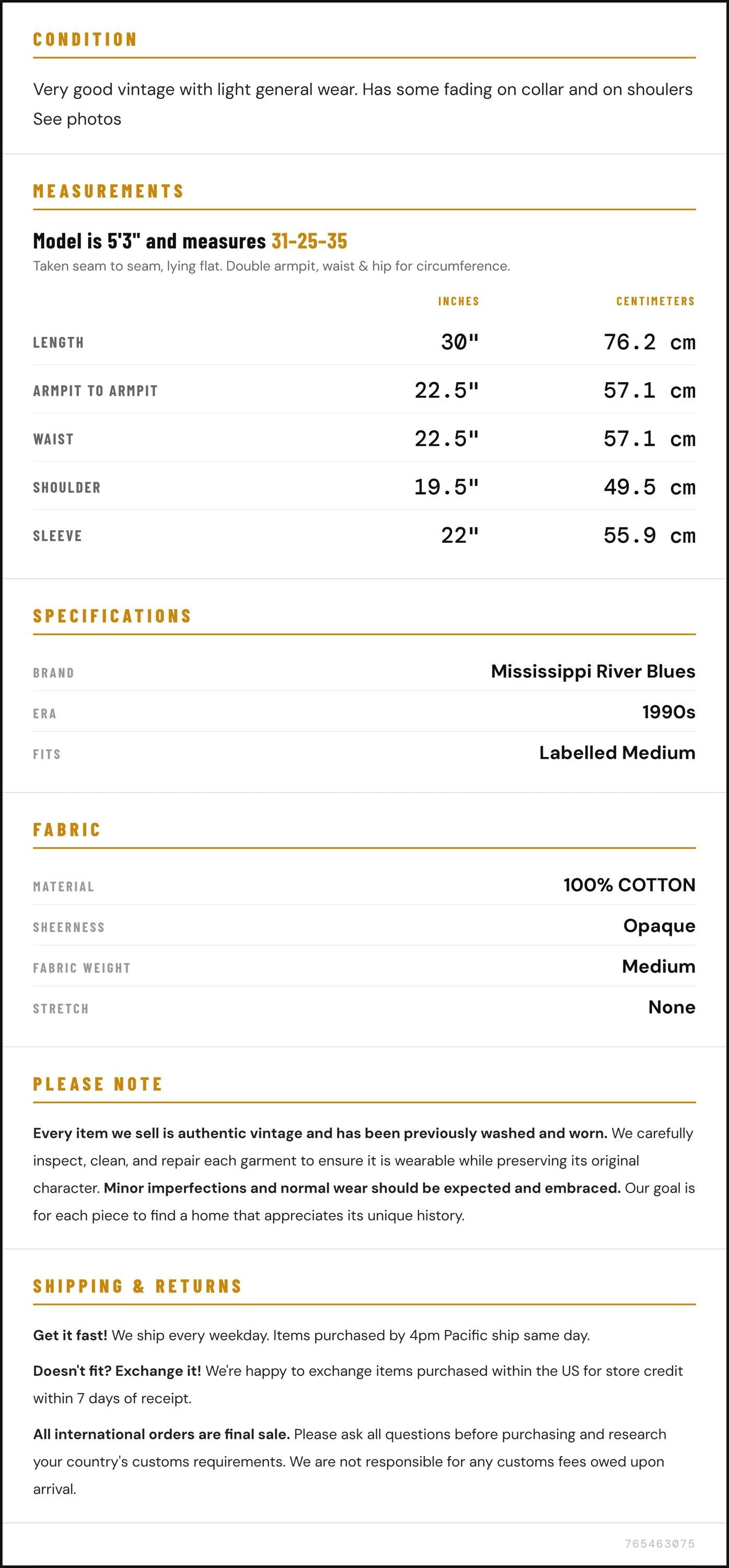 CONDITION

Very good vintage with light general wear. Has some fading on collar and on shoulers See photos

MEASUREMENTS

Model is 5'3" and measures 31-25-35

Taken seam to seam, lying flat. Double armpit, waist & hip for circumference.

|  | INCHES | CENTIMETERS |
|---|---|---|
| LENGTH | 30" | 76.2 cm |
| ARMPIT TO ARMPIT | 22.5" | 57.1 cm |
| WAIST | 22.5" | 57.1 cm |
| SHOULDER | 19.5" | 49.5 cm |
| SLEEVE | 22" | 55.9 cm |

SPECIFICATIONS

BRAND
Mississippi River Blues

ERA
1990s

FITS
Labelled Medium

FABRIC

MATERIAL
100% COTTON

SHEERNESS
Opaque

FABRIC WEIGHT
Medium

STRETCH
None

PLEASE NOTE

Every item we sell is authentic vintage and has been previously washed and worn. We carefully inspect, clean, and repair each garment to ensure it is wearable while preserving its original character. Minor imperfections and normal wear should be expected and embraced. Our goal is for each piece to find a home that appreciates its unique history.

SHIPPING & RETURNS

Get it fast! We ship every weekday. Items purchased by 4pm Pacific ship same day.

Doesn't fit? Exchange it! We're happy to exchange items purchased within the US for store credit within 7 days of receipt.

All international orders are final sale. Please ask all questions before purchasing and research your country's customs requirements. We are not responsible for any customs fees owed upon arrival.

765463075